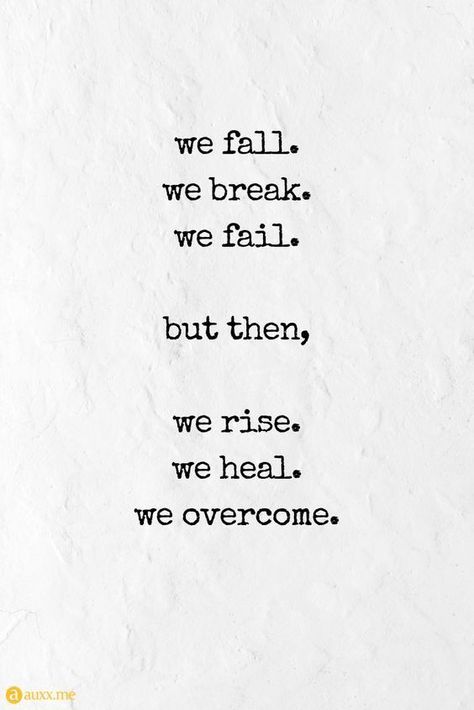 we fall.
we break.
we fail.

but then,

we rise.
we heal.
we overcome.

auxx.me